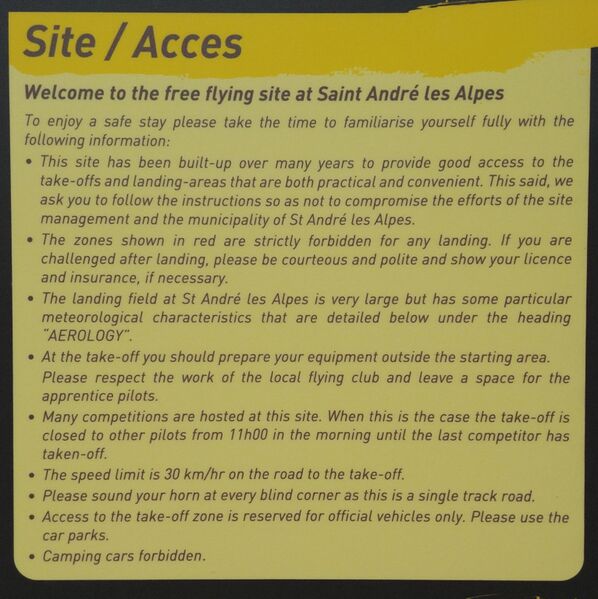 Site / Acces

Welcome to the free flying site at Saint André les Alpes

To enjoy a safe stay please take the time to familiarise yourself fully with the following information:

• This site has been built-up over many years to provide good access to the take-offs and landing-areas that are both practical and convenient. This said, we ask you to follow the instructions so as not to compromise the efforts of the site management and the municipality of St André les Alpes.
• The zones shown in red are strictly forbidden for any landing. If you are challenged after landing, please be courteous and polite and show your licence and insurance, if necessary.
• The landing field at St André les Alpes is very large but has some particular meteorological characteristics that are detailed below under the heading "AEROLOGY".
• At the take-off you should prepare your equipment outside the starting area. Please respect the work of the local flying club and leave a space for the apprentice pilots.
• Many competitions are hosted at this site. When this is the case the take-off is closed to other pilots from 11h00 in the morning until the last competitor has taken-off.
• The speed limit is 30 km/hr on the road to the take-off.
• Please sound your horn at every blind corner as this is a single track road.
• Access to the take-off zone is reserved for official vehicles only. Please use the car parks.
• Camping cars forbidden.